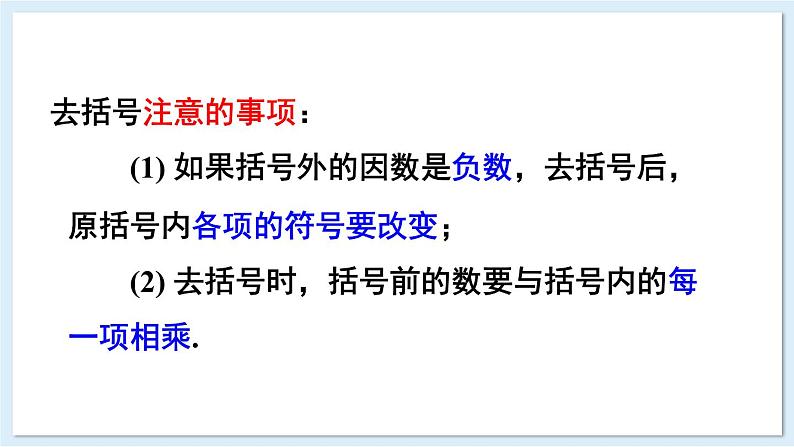 去括号注意的事项：

(1) 如果括号外的因数是负数，去括号后，原括号内各项的符号要改变；

(2) 去括号时，括号前的数要与括号内的每一项相乘.